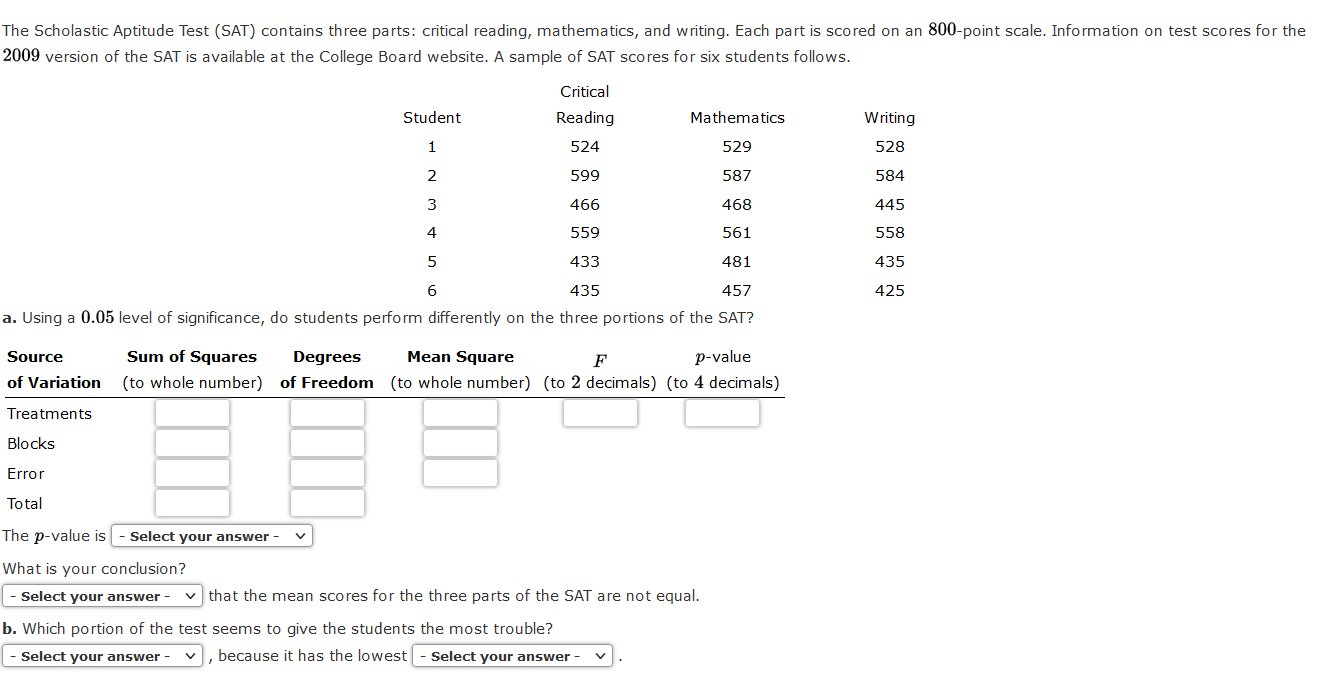 The Scholastic Aptitude Test (SAT) contains three parts: critical reading, mathematics, and writing. Each part is scored on an $800$-point scale. Information on test scores for the $2009$ version of the SAT is available at the College Board website. A sample of SAT scores for six students follows.

| Student | Critical Reading | Mathematics | Writing |
|---|---|---|---|
| 1 | 524 | 529 | 528 |
| 2 | 599 | 587 | 584 |
| 3 | 466 | 468 | 445 |
| 4 | 559 | 561 | 558 |
| 5 | 433 | 481 | 435 |
| 6 | 435 | 457 | 425 |

a. Using a $0.05$ level of significance, do students perform differently on the three portions of the SAT?

| Source of Variation | Sum of Squares (to whole number) | Degrees of Freedom | Mean Square (to whole number) | $F$ (to $2$ decimals) | $p$-value (to $4$ decimals) |
|---|---|---|---|---|---|
| Treatments | | | | | |
| Blocks | | | | | |
| Error | | | | | |
| Total | | | | | |

The $p$-value is - Select your answer -

What is your conclusion?

- Select your answer - that the mean scores for the three parts of the SAT are not equal.

b. Which portion of the test seems to give the students the most trouble?

- Select your answer - , because it has the lowest - Select your answer - .